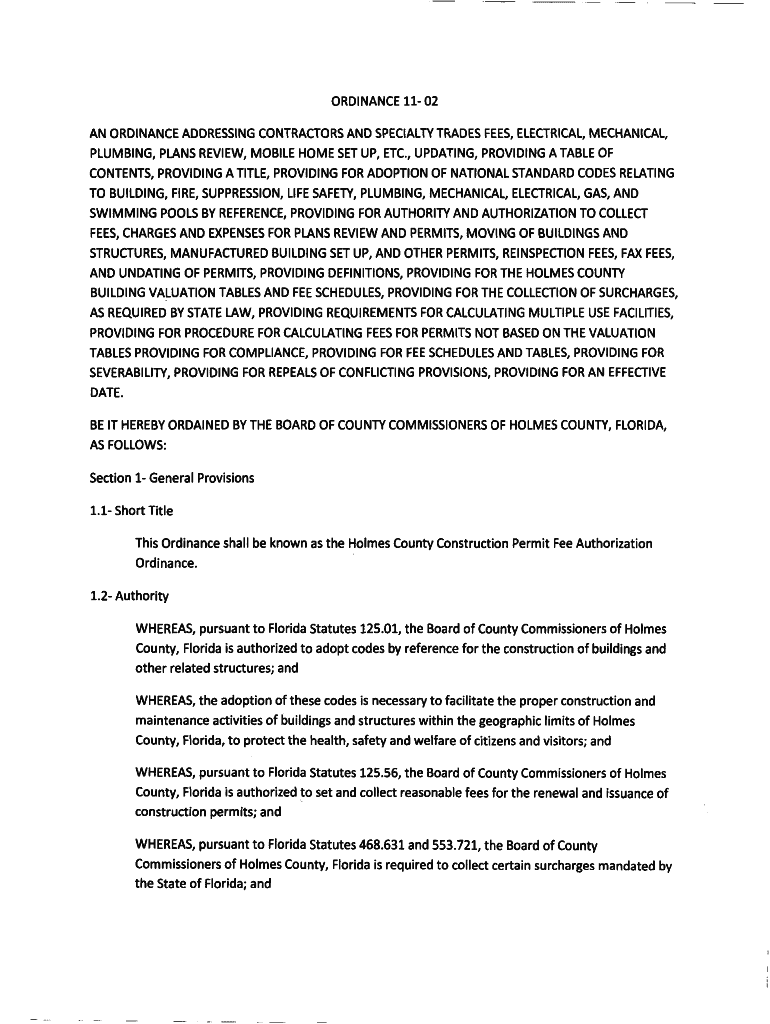 ORDINANCE 11- 02

AN ORDINANCE ADDRESSING CONTRACTORS AND SPECIALTY TRADES FEES, ELECTRICAL, MECHANICAL, PLUMBING, PLANS REVIEW, MOBILE HOME SET UP, ETC., UPDATING, PROVIDING A TABLE OF CONTENTS, PROVIDING A TITLE, PROVIDING FOR ADOPTION OF NATIONAL STANDARD CODES RELATING TO BUILDING, FIRE, SUPPRESSION, LIFE SAFETY, PLUMBING, MECHANICAL, ELECTRICAL, GAS, AND SWIMMING POOLS BY REFERENCE, PROVIDING FOR AUTHORITY AND AUTHORIZATION TO COLLECT FEES, CHARGES AND EXPENSES FOR PLANS REVIEW AND PERMITS, MOVING OF BUILDINGS AND STRUCTURES, MANUFACTURED BUILDING SET UP, AND OTHER PERMITS, REINSPECTION FEES, FAX FEES, AND UNDATING OF PERMITS, PROVIDING DEFINITIONS, PROVIDING FOR THE HOLMES COUNTY BUILDING VALUATION TABLES AND FEE SCHEDULES, PROVIDING FOR THE COLLECTION OF SURCHARGES, AS REQUIRED BY STATE LAW, PROVIDING REQUIREMENTS FOR CALCULATING MULTIPLE USE FACILITIES, PROVIDING FOR PROCEDURE FOR CALCULATING FEES FOR PERMITS NOT BASED ON THE VALUATION TABLES PROVIDING FOR COMPLIANCE, PROVIDING FOR FEE SCHEDULES AND TABLES, PROVIDING FOR SEVERABILITY, PROVIDING FOR REPEALS OF CONFLICTING PROVISIONS, PROVIDING FOR AN EFFECTIVE DATE.

BE IT HEREBY ORDAINED BY THE BOARD OF COUNTY COMMISSIONERS OF HOLMES COUNTY, FLORIDA, AS FOLLOWS:

Section 1- General Provisions

1.1- Short Title

This Ordinance shall be known as the Holmes County Construction Permit Fee Authorization Ordinance.

1.2- Authority

WHEREAS, pursuant to Florida Statutes 125.01, the Board of County Commissioners of Holmes County, Florida is authorized to adopt codes by reference for the construction of buildings and other related structures; and

WHEREAS, the adoption of these codes is necessary to facilitate the proper construction and maintenance activities of buildings and structures within the geographic limits of Holmes County, Florida, to protect the health, safety and welfare of citizens and visitors; and

WHEREAS, pursuant to Florida Statutes 125.56, the Board of County Commissioners of Holmes County, Florida is authorized to set and collect reasonable fees for the renewal and issuance of construction permits; and

WHEREAS, pursuant to Florida Statutes 468.631 and 553.721, the Board of County Commissioners of Holmes County, Florida is required to collect certain surcharges mandated by the State of Florida; and